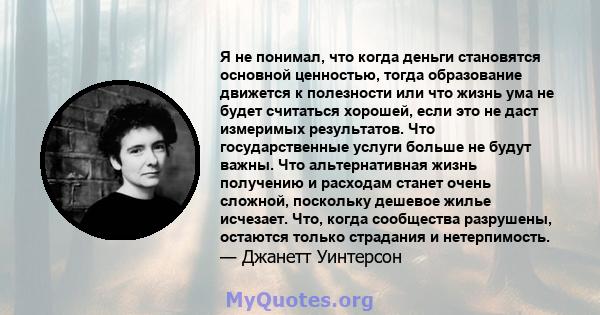 Я не понимал, что когда деньги становятся основной ценностью, тогда образование движется к полезности или что жизнь ума не будет считаться хорошей, если это не даст измеримых результатов. Что государственные услуги больше не будут важны. Что альтернативная жизнь получению и расходам станет очень сложной, поскольку дешевое жилье исчезает. Что, когда сообщества разрушены, остаются только страдания и нетерпимость.
— Джанетт Уинтерсон

MyQuotes.org